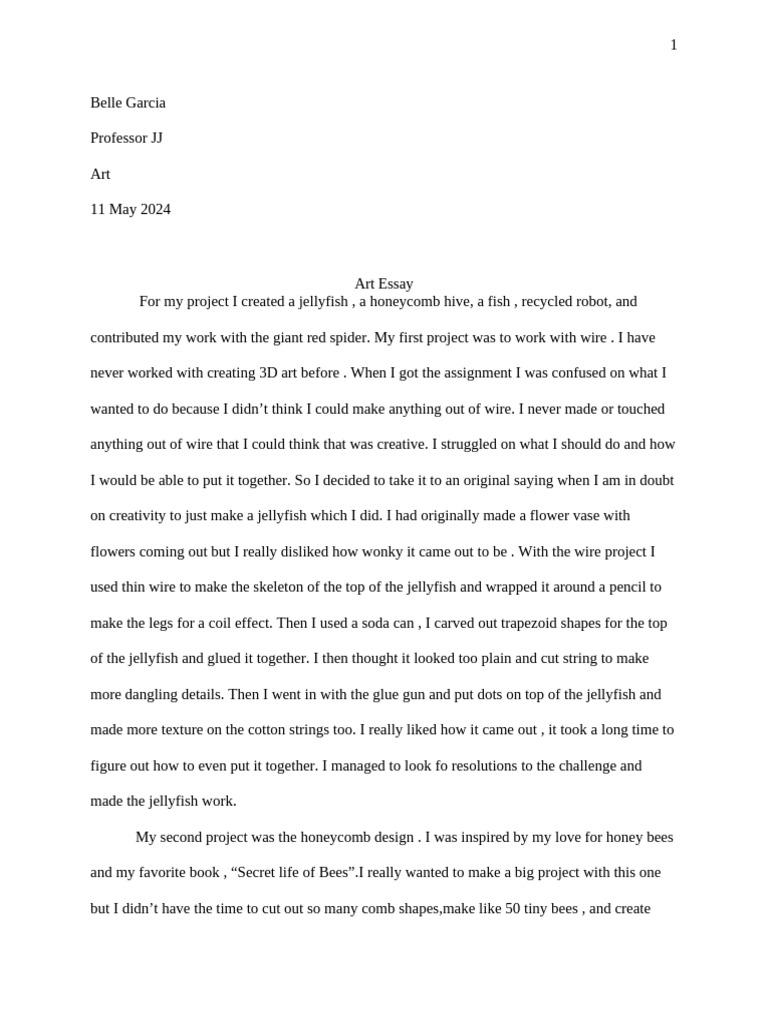 1

Belle Garcia

Professor JJ

Art

11 May 2024

Art Essay

For my project I created a jellyfish , a honeycomb hive, a fish , recycled robot, and contributed my work with the giant red spider. My first project was to work with wire . I have never worked with creating 3D art before . When I got the assignment I was confused on what I wanted to do because I didn’t think I could make anything out of wire. I never made or touched anything out of wire that I could think that was creative. I struggled on what I should do and how I would be able to put it together. So I decided to take it to an original saying when I am in doubt on creativity to just make a jellyfish which I did. I had originally made a flower vase with flowers coming out but I really disliked how wonky it came out to be . With the wire project I used thin wire to make the skeleton of the top of the jellyfish and wrapped it around a pencil to make the legs for a coil effect. Then I used a soda can , I carved out trapezoid shapes for the top of the jellyfish and glued it together. I then thought it looked too plain and cut string to make more dangling details. Then I went in with the glue gun and put dots on top of the jellyfish and made more texture on the cotton strings too. I really liked how it came out , it took a long time to figure out how to even put it together. I managed to look fo resolutions to the challenge and made the jellyfish work.

My second project was the honeycomb design . I was inspired by my love for honey bees and my favorite book , “Secret life of Bees”.I really wanted to make a big project with this one but I didn’t have the time to cut out so many comb shapes,make like 50 tiny bees , and create